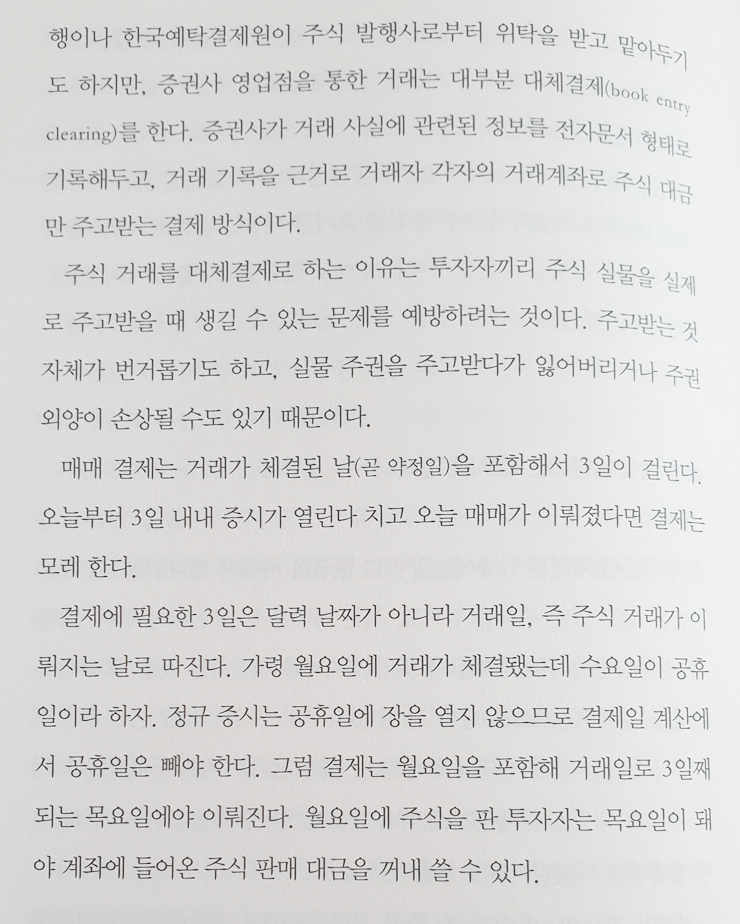 행이나 한국예탁결제원이 주식 발행사로부터 위탁을 받고 맡아두기도 하지만, 증권사 영업점을 통한 거래는 대부분 대체결제(book entry clearing)를 한다. 증권사가 거래 사실에 관련된 정보를 전자문서 형태로 기록해두고, 거래 기록을 근거로 거래자 각자의 거래계좌로 주식 대금만 주고받는 결제 방식이다.

주식 거래를 대체결제로 하는 이유는 투자자끼리 주식 실물을 실제로 주고받을 때 생길 수 있는 문제를 예방하려는 것이다. 주고받는 것 자체가 번거롭기도 하고, 실물 주권을 주고받다가 잃어버리거나 주권 외양이 손상될 수도 있기 때문이다.

매매 결제는 거래가 체결된 날(곧 약정일)을 포함해서 3일이 걸린다. 오늘부터 3일 내내 증시가 열린다 치고 오늘 매매가 이뤄졌다면 결제는 모레 한다.

결제에 필요한 3일은 달력 날짜가 아니라 거래일, 즉 주식 거래가 이뤄지는 날로 따진다. 가령 월요일에 거래가 체결됐는데 수요일이 공휴일이라 하자. 정규 증시는 공휴일에 장을 열지 않으므로 결제일 계산에서 공휴일은 빼야 한다. 그럼 결제는 월요일을 포함해 거래일로 3일째 되는 목요일에야 이뤄진다. 월요일에 주식을 판 투자자는 목요일이 돼야 계좌에 들어온 주식 판매 대금을 꺼내 쓸 수 있다.